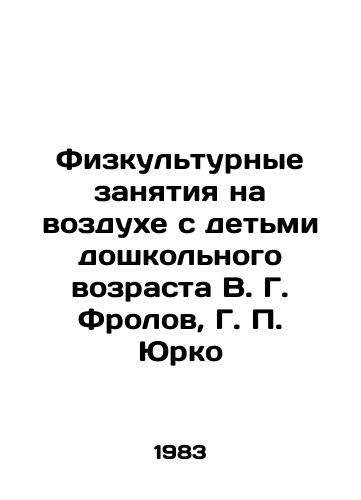 Физкультурные занятия на воздухе с детьми дошкольного возраста В. Г. Фролов, Г. П. Юрко

1983